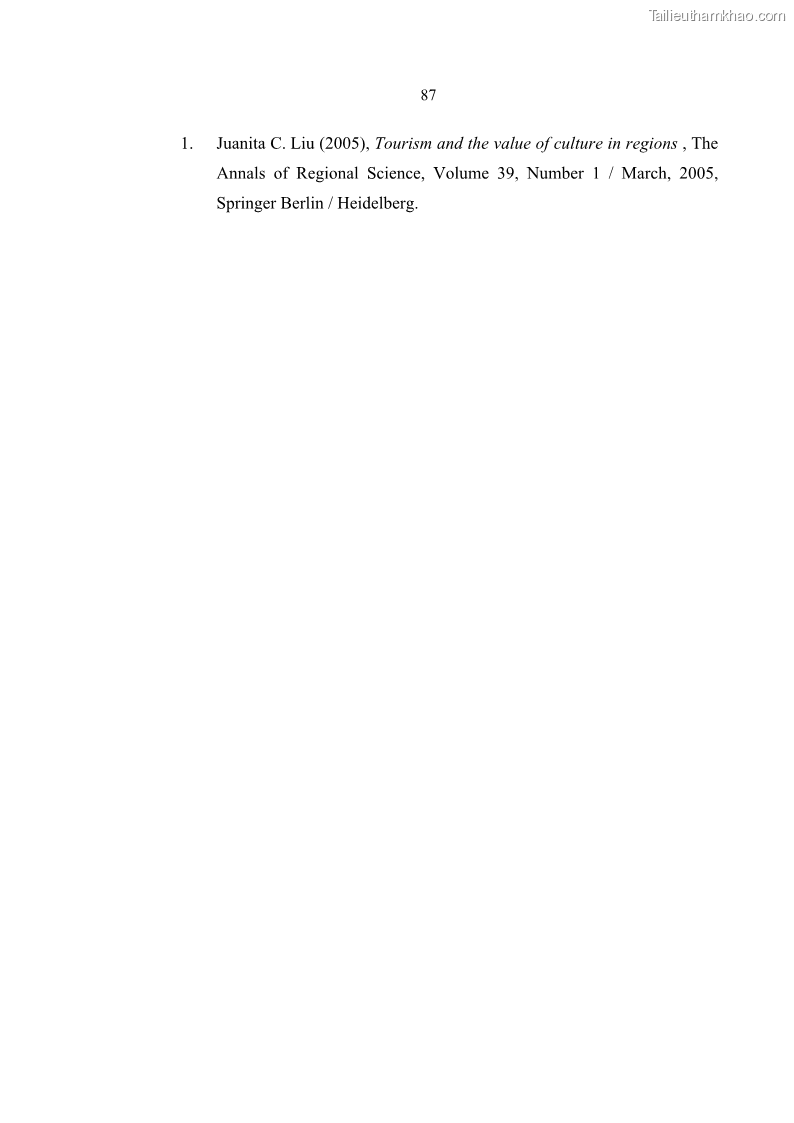 87

1. Juanita C. Liu (2005), Tourism and the value of culture in regions , The Annals of Regional Science, Volume 39, Number 1 / March, 2005, Springer Berlin / Heidelberg.

Tailieuthamkhao.com